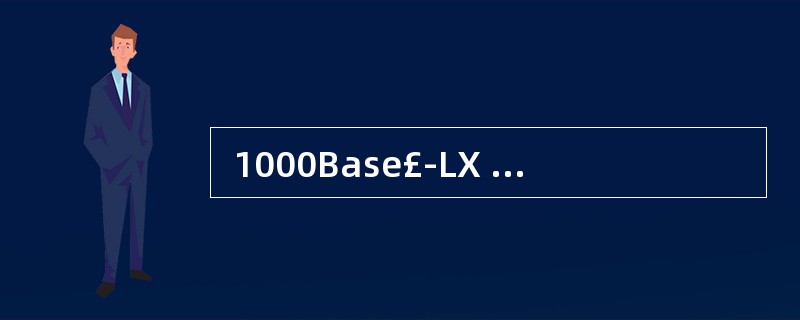 1000Base£-LX ...